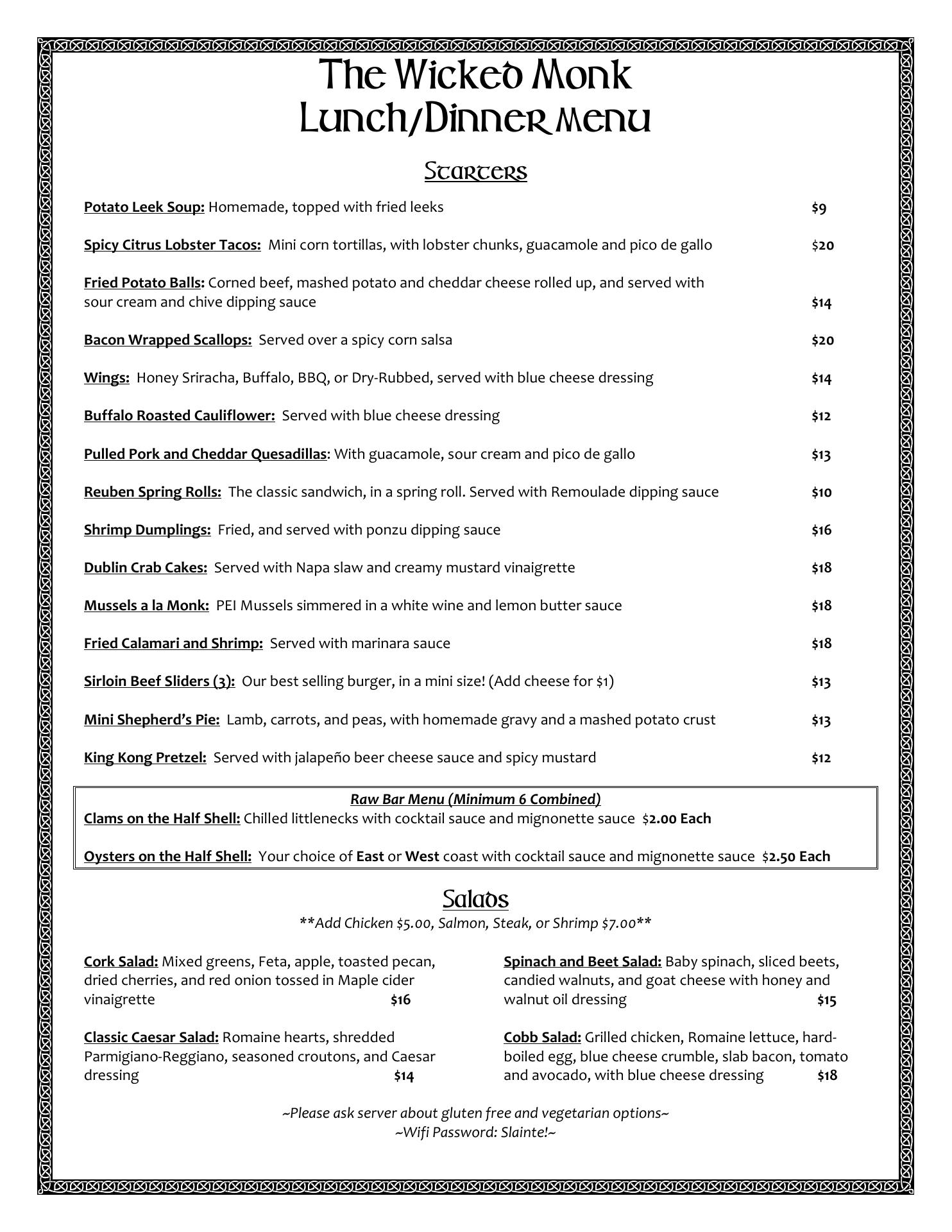 The Wicked Monk
Lunch/Dinner Menu

Starters

Potato Leek Soup: Homemade, topped with fried leeks $9

Spicy Citrus Lobster Tacos: Mini corn tortillas, with lobster chunks, guacamole and pico de gallo $20

Fried Potato Balls: Corned beef, mashed potato and cheddar cheese rolled up, and served with sour cream and chive dipping sauce $14

Bacon Wrapped Scallops: Served over a spicy corn salsa $20

Wings: Honey Sriracha, Buffalo, BBQ, or Dry-Rubbed, served with blue cheese dressing $14

Buffalo Roasted Cauliflower: Served with blue cheese dressing $12

Pulled Pork and Cheddar Quesadillas: With guacamole, sour cream and pico de gallo $13

Reuben Spring Rolls: The classic sandwich, in a spring roll. Served with Remoulade dipping sauce $10

Shrimp Dumplings: Fried, and served with ponzu dipping sauce $16

Dublin Crab Cakes: Served with Napa slaw and creamy mustard vinaigrette $18

Mussels a la Monk: PEI Mussels simmered in a white wine and lemon butter sauce $18

Fried Calamari and Shrimp: Served with marinara sauce $18

Sirloin Beef Sliders (3): Our best selling burger, in a mini size! (Add cheese for $1) $13

Mini Shepherd's Pie: Lamb, carrots, and peas, with homemade gravy and a mashed potato crust $13

King Kong Pretzel: Served with jalapeño beer cheese sauce and spicy mustard $12

Raw Bar Menu (Minimum 6 Combined)
Clams on the Half Shell: Chilled littlenecks with cocktail sauce and mignonette sauce $2.00 Each

Oysters on the Half Shell: Your choice of East or West coast with cocktail sauce and mignonette sauce $2.50 Each

Salads
**Add Chicken $5.00, Salmon, Steak, or Shrimp $7.00**

Cork Salad: Mixed greens, Feta, apple, toasted pecan, dried cherries, and red onion tossed in Maple cider vinaigrette $16

Classic Caesar Salad: Romaine hearts, shredded Parmigiano-Reggiano, seasoned croutons, and Caesar dressing $14

Spinach and Beet Salad: Baby spinach, sliced beets, candied walnuts, and goat cheese with honey and walnut oil dressing $15

Cobb Salad: Grilled chicken, Romaine lettuce, hard-boiled egg, blue cheese crumble, slab bacon, tomato and avocado, with blue cheese dressing $18

~Please ask server about gluten free and vegetarian options~
~Wifi Password: Slainte!~